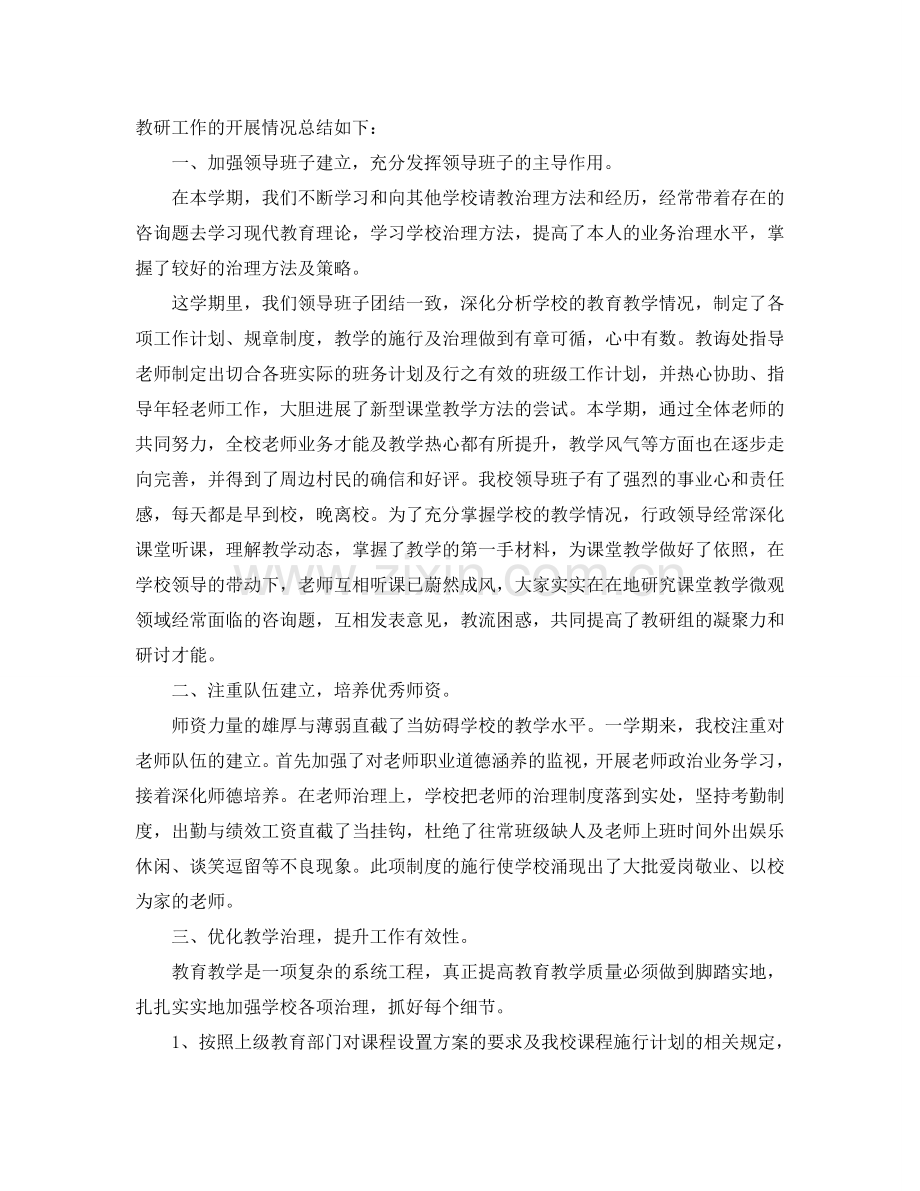 教研工作的开展情况总结如下：

一、加强领导班子建立，充分发挥领导班子的主导作用。

在本学期，我们不断学习和向其他学校请教治理方法和经历，经常带着存在的咨询题去学习现代教育理论，学习学校治理方法，提高了本人的业务治理水平，掌握了较好的治理方法及策略。

这学期里，我们领导班子团结一致，深化分析学校的教育教学情况，制定了各项工作计划、规章制度，教学的施行及治理做到有章可循，心中有数。教诲处指导老师制定出切合各班实际的班务计划及行之有效的班级工作计划，并热心协助、指导年轻老师工作，大胆进展了新型课堂教学方法的尝试。本学期，通过全体老师的共同努力，全校老师业务才能及教学热心都有所提升，教学风气等方面也在逐步走向完善，并得到了周边村民的确信和好评。我校领导班子有了强烈的事业心和责任感，每天都是早到校，晚离校。为了充分掌握学校的教学情况，行政领导经常深化课堂听课，理解教学动态，掌握了教学的第一手材料，为课堂教学做好了依照，在学校领导的带动下，老师互相听课已蔚然成风，大家实实在在地研究课堂教学微观领域经常面临的咨询题，互相发表意见，教流困惑，共同提高了教研组的凝聚力和研讨才能。

二、注重队伍建立，培养优秀师资。

师资力量的雄厚与薄弱直截了当妨碍学校的教学水平。一学期来，我校注重对老师队伍的建立。首先加强了对老师职业道德涵养的监视，开展老师政治业务学习，接着深化师德培养。在老师治理上，学校把老师的治理制度落到实处，坚持考勤制度，出勤与绩效工资直截了当挂钩，杜绝了往常班级缺人及老师上班时间外出娱乐休闲、谈笑逗留等不良现象。此项制度的施行使学校涌现出了大批爱岗敬业、以校为家的老师。

三、优化教学治理，提升工作有效性。

教育教学是一项复杂的系统工程，真正提高教育教学质量必须做到脚踏实地，扎扎实实地加强学校各项治理，抓好每个细节。

1、按照上级教育部门对课程设置方案的要求及我校课程施行计划的相关规定，

www.zixin.com.cn